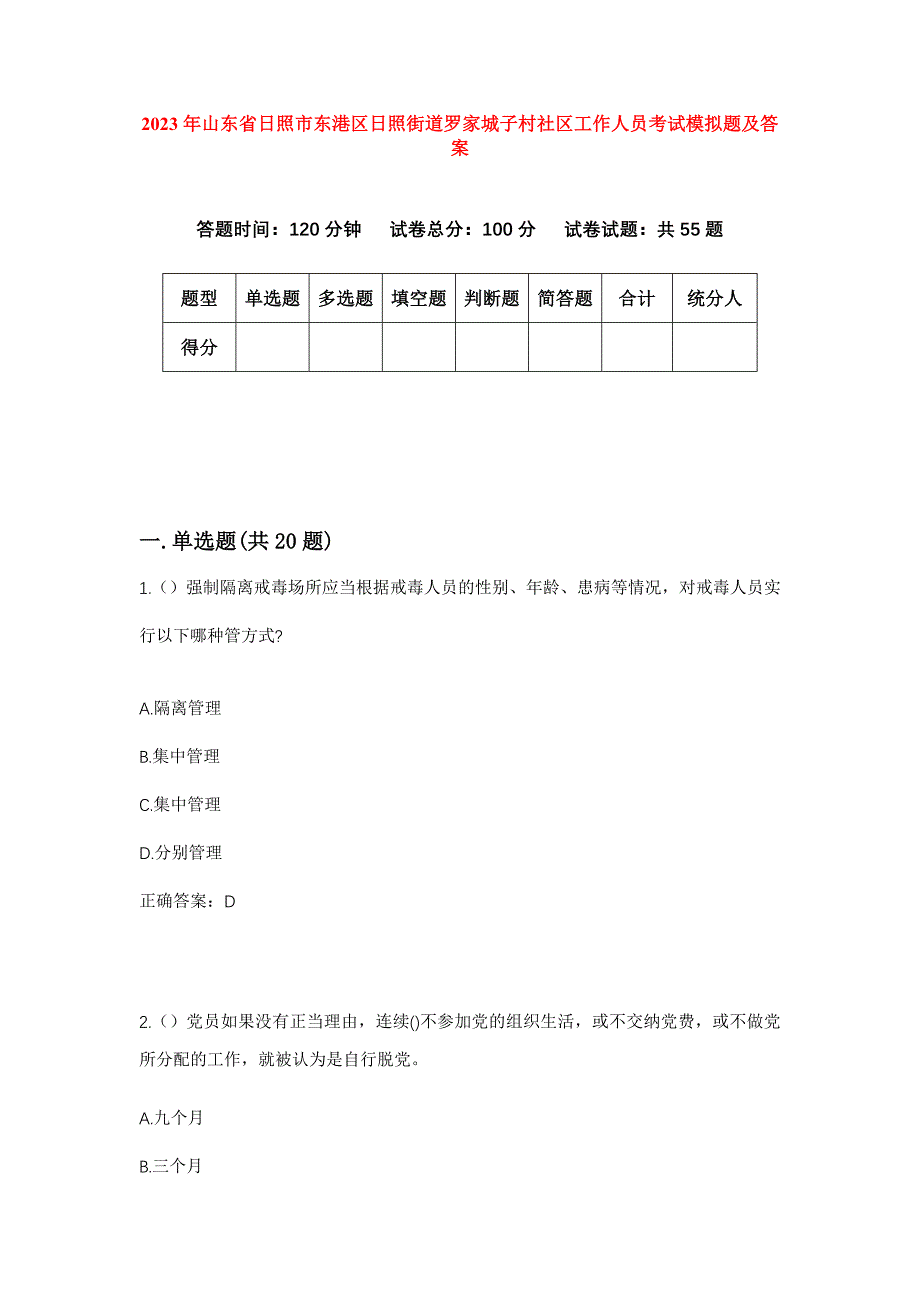 2023年山东省日照市东港区日照街道罗家城子村社区工作人员考试模拟题及答案

答题时间：120分钟　试卷总分：100分　试卷试题：共55题

| 题型 | 单选题 | 多选题 | 填空题 | 判断题 | 简答题 | 合计 | 统分人 |
|---|---|---|---|---|---|---|---|
| 得分 | | | | | | | |

一.单选题(共20题)

1.（）强制隔离戒毒场所应当根据戒毒人员的性别、年龄、患病等情况，对戒毒人员实行以下哪种管方式?

A.隔离管理

B.集中管理

C.集中管理

D.分别管理

正确答案：D

2.（）党员如果没有正当理由，连续()不参加党的组织生活，或不交纳党费，或不做党所分配的工作，就被认为是自行脱党。

A.九个月

B.三个月